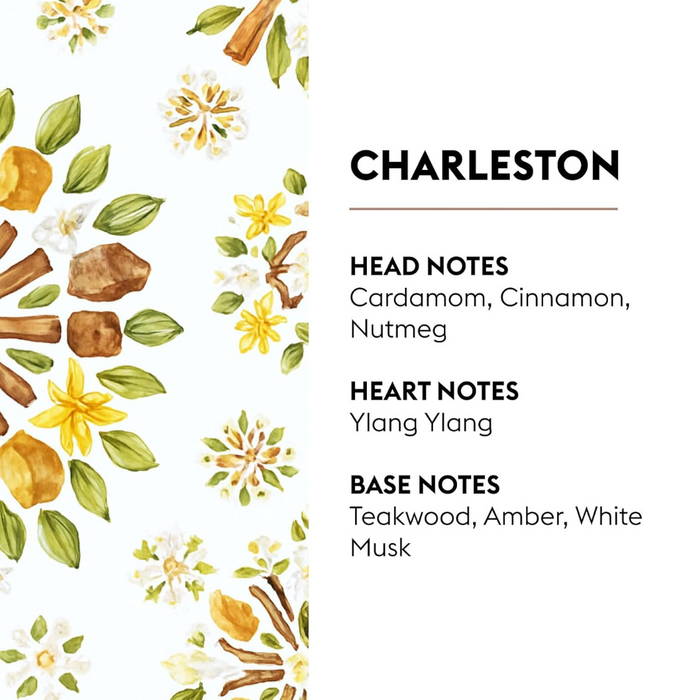 CHARLESTON

HEAD NOTES
Cardamom, Cinnamon, Nutmeg

HEART NOTES
Ylang Ylang

BASE NOTES
Teakwood, Amber, White Musk